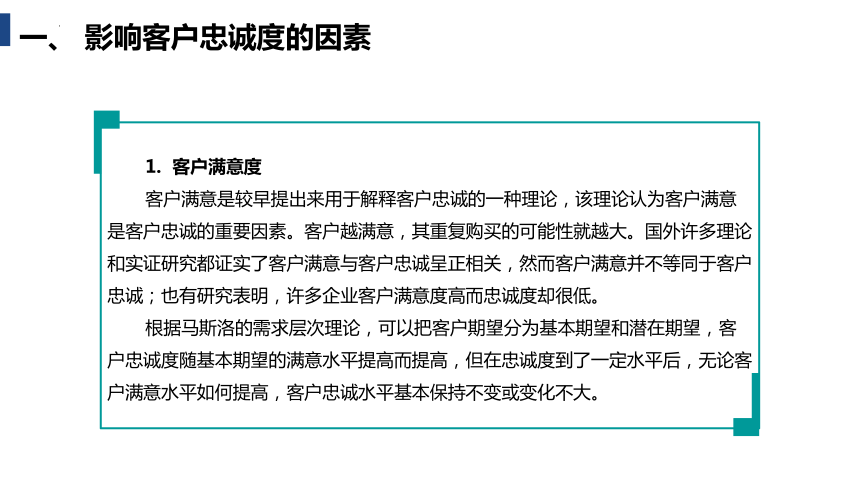 一、 影响客户忠诚度的因素

1. 客户满意度

客户满意是较早提出来用于解释客户忠诚的一种理论，该理论认为客户满意是客户忠诚的重要因素。客户越满意，其重复购买的可能性就越大。国外许多理论和实证研究都证实了客户满意与客户忠诚呈正相关，然而客户满意并不等同于客户忠诚；也有研究表明，许多企业客户满意度高而忠诚度却很低。

根据马斯洛的需求层次理论，可以把客户期望分为基本期望和潜在期望，客户忠诚度随基本期望的满意水平提高而提高，但在忠诚度到了一定水平后，无论客户满意水平如何提高，客户忠诚水平基本保持不变或变化不大。